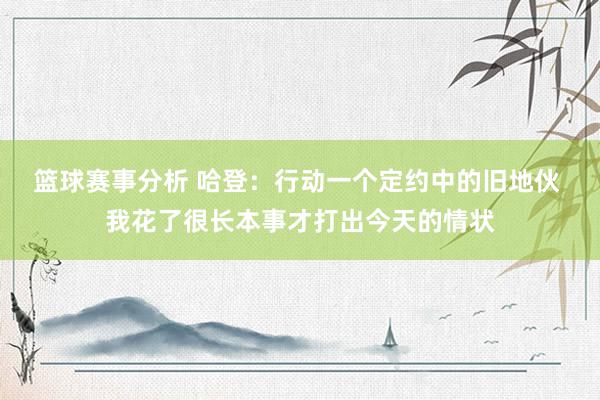 篮球赛事分析 哈登：行动一个定约中的旧地伙 我花了很长本事才打出今天的情状